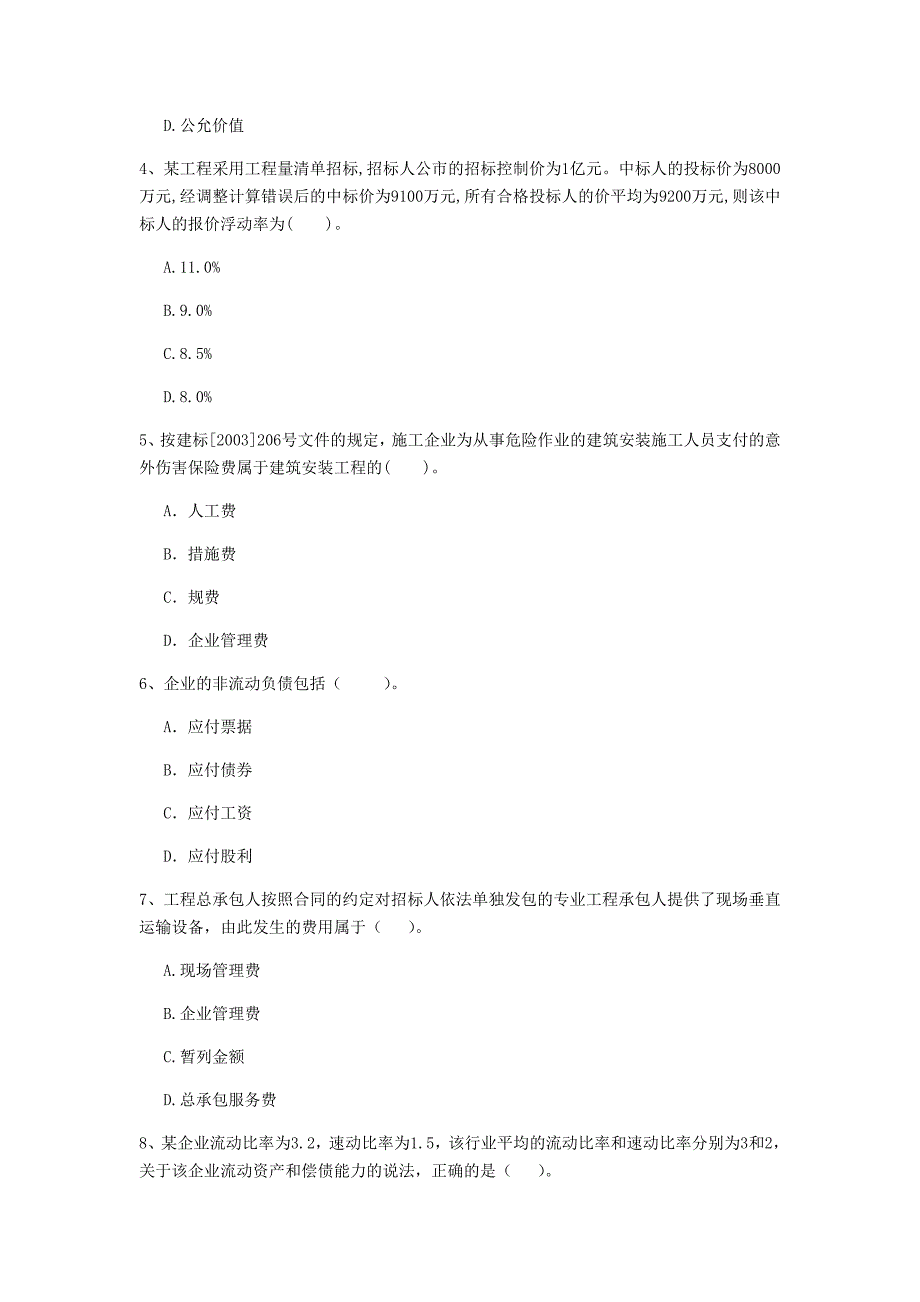 D.公允价值

4、某工程采用工程量清单招标,招标人公市的招标控制价为1亿元。中标人的投标价为8000万元,经调整计算错误后的中标价为9100万元,所有合格投标人的价平均为9200万元,则该中标人的报价浮动率为(　　)。

A.11.0%

B.9.0%

C.8.5%

D.8.0%

5、按建标[2003]206号文件的规定，施工企业为从事危险作业的建筑安装施工人员支付的意外伤害保险费属于建筑安装工程的(　　)。

A. 人工费

B. 措施费

C. 规费

D. 企业管理费

6、企业的非流动负债包括（　　）。

A. 应付票据

B. 应付债券

C. 应付工资

D. 应付股利

7、工程总承包人按照合同的约定对招标人依法单独发包的专业工程承包人提供了现场垂直运输设备，由此发生的费用属于（　　）。

A.现场管理费

B.企业管理费

C.暂列金额

D.总承包服务费

8、某企业流动比率为3.2，速动比率为1.5，该行业平均的流动比率和速动比率分别为3和2，关于该企业流动资产和偿债能力的说法，正确的是（　　）。